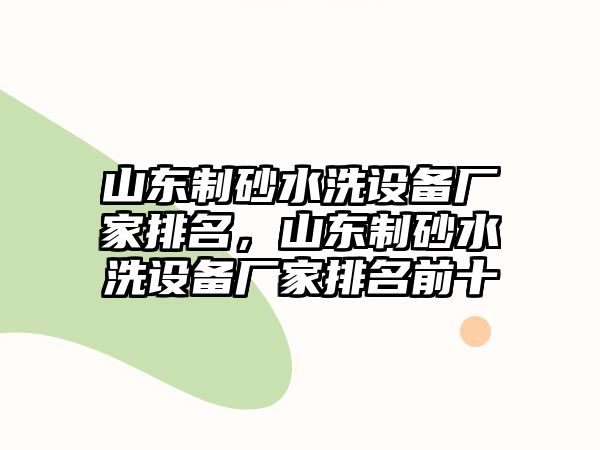 山东制砂水洗设备厂家排名，山东制砂水洗设备厂家排名前十